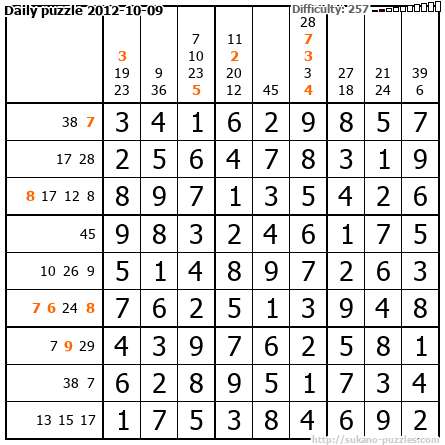 Daily puzzle 2012-10-09

Difficulty: 257

|  | 3 19 23 | 9 36 | 7 10 23 5 | 11 2 20 12 | 45 | 28 7 3 3 4 | 27 18 | 21 24 | 39 6 |
|---|---|---|---|---|---|---|---|---|---|
| 38 7 | 3 | 4 | 1 | 6 | 2 | 9 | 8 | 5 | 7 |
| 17 28 | 2 | 5 | 6 | 4 | 7 | 8 | 3 | 1 | 9 |
| 8 17 12 8 | 8 | 9 | 7 | 1 | 3 | 5 | 4 | 2 | 6 |
| 45 | 9 | 8 | 3 | 2 | 4 | 6 | 1 | 7 | 5 |
| 10 26 9 | 5 | 1 | 4 | 8 | 9 | 7 | 2 | 6 | 3 |
| 7 6 24 8 | 7 | 6 | 2 | 5 | 1 | 3 | 9 | 4 | 8 |
| 7 9 29 | 4 | 3 | 9 | 7 | 6 | 2 | 5 | 8 | 1 |
| 38 7 | 6 | 2 | 8 | 9 | 5 | 1 | 7 | 3 | 4 |
| 13 15 17 | 1 | 7 | 5 | 3 | 8 | 4 | 6 | 9 | 2 |

http://sukano-puzzles.com